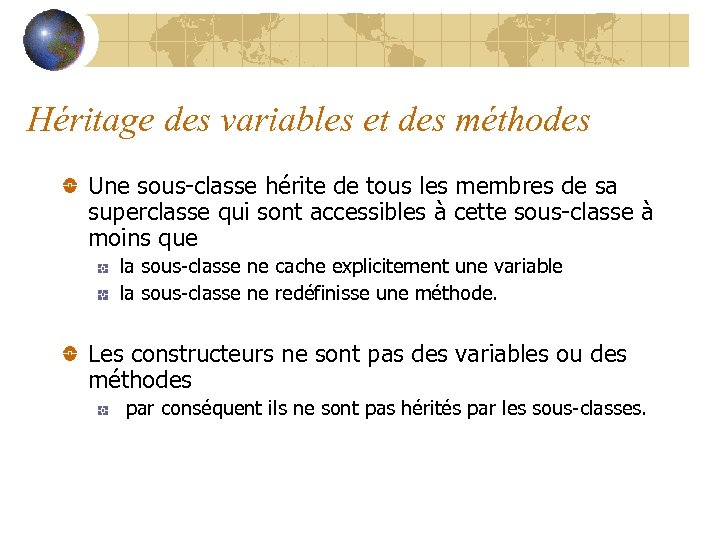 Héritage des variables et des méthodes

Une sous-classe hérite de tous les membres de sa superclasse qui sont accessibles à cette sous-classe à moins que

la sous-classe ne cache explicitement une variable

la sous-classe ne redéfinisse une méthode.

Les constructeurs ne sont pas des variables ou des méthodes

par conséquent ils ne sont pas hérités par les sous-classes.